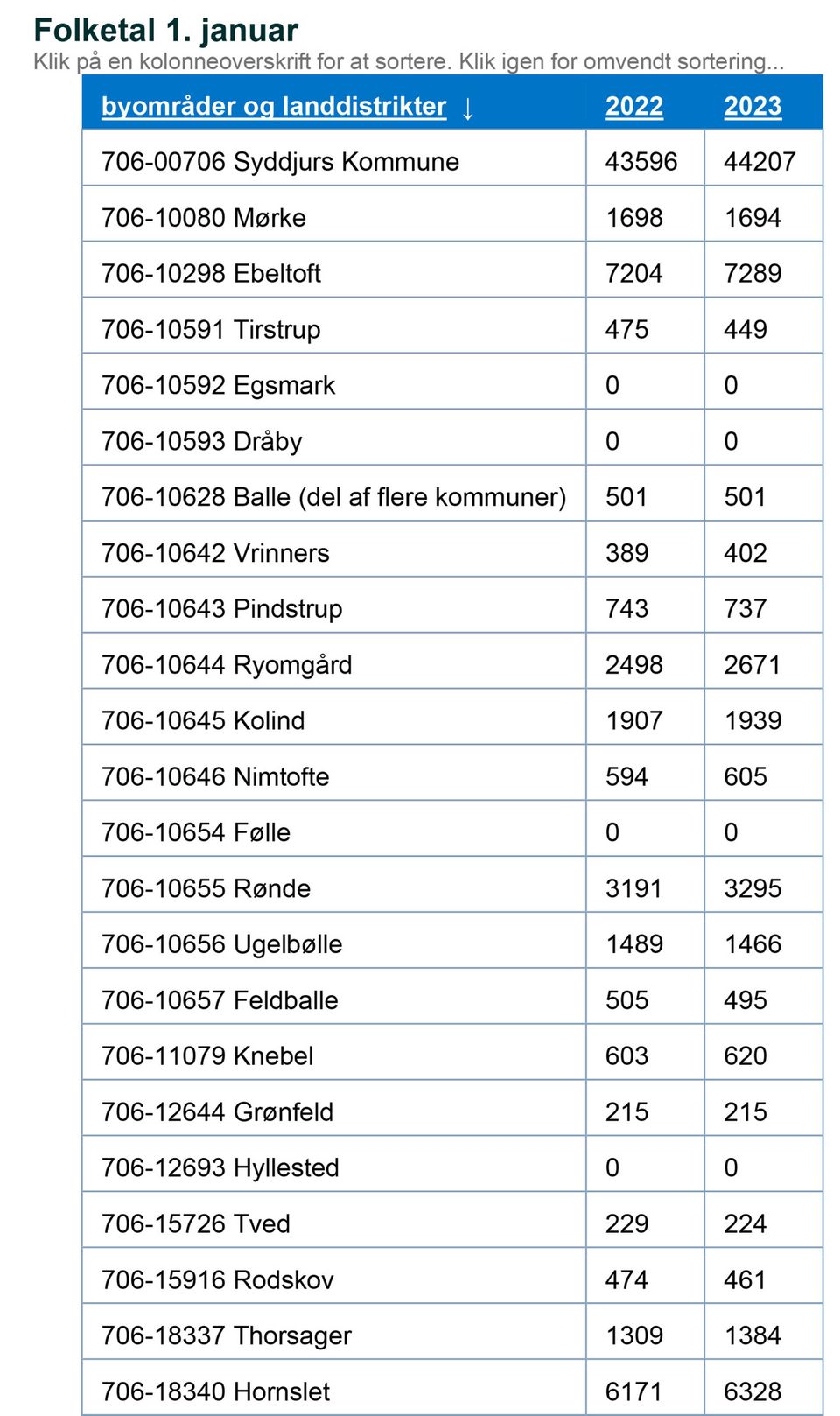 Folketal 1. januar
Klik på en kolonneoverskrift for at sortere. Klik igen for omvendt sortering...

| byområder og landdistrikter ↓ | 2022 | 2023 |
|---|---|---|
| 706-00706 Syddjurs Kommune | 43596 | 44207 |
| 706-10080 Mørke | 1698 | 1694 |
| 706-10298 Ebeltoft | 7204 | 7289 |
| 706-10591 Tirstrup | 475 | 449 |
| 706-10592 Egsmark | 0 | 0 |
| 706-10593 Dråby | 0 | 0 |
| 706-10628 Balle (del af flere kommuner) | 501 | 501 |
| 706-10642 Vrinners | 389 | 402 |
| 706-10643 Pindstrup | 743 | 737 |
| 706-10644 Ryomgård | 2498 | 2671 |
| 706-10645 Kolind | 1907 | 1939 |
| 706-10646 Nimtofte | 594 | 605 |
| 706-10654 Følle | 0 | 0 |
| 706-10655 Rønde | 3191 | 3295 |
| 706-10656 Ugelbølle | 1489 | 1466 |
| 706-10657 Feldballe | 505 | 495 |
| 706-11079 Knebel | 603 | 620 |
| 706-12644 Grønfeld | 215 | 215 |
| 706-12693 Hyllested | 0 | 0 |
| 706-15726 Tved | 229 | 224 |
| 706-15916 Rodskov | 474 | 461 |
| 706-18337 Thorsager | 1309 | 1384 |
| 706-18340 Hornslet | 6171 | 6328 |